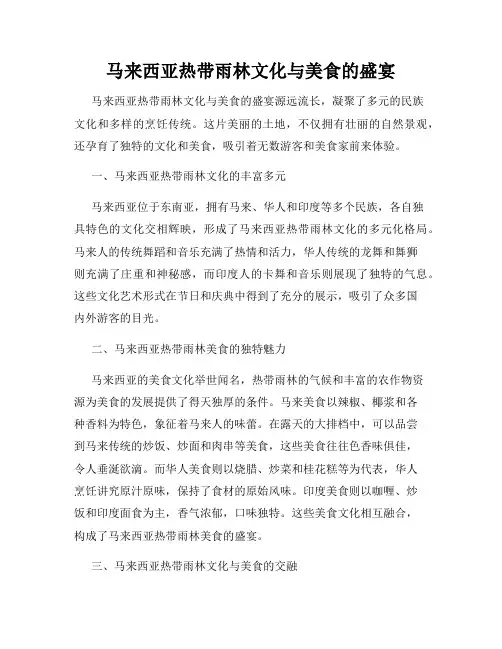 马来西亚热带雨林文化与美食的盛宴

马来西亚热带雨林文化与美食的盛宴源远流长，凝聚了多元的民族文化和多样的烹饪传统。这片美丽的土地，不仅拥有壮丽的自然景观，还孕育了独特的文化和美食，吸引着无数游客和美食家前来体验。

一、马来西亚热带雨林文化的丰富多元

马来西亚位于东南亚，拥有马来、华人和印度等多个民族，各自独具特色的文化交相辉映，形成了马来西亚热带雨林文化的多元化格局。马来人的传统舞蹈和音乐充满了热情和活力，华人传统的龙舞和舞狮则充满了庄重和神秘感，而印度人的卡舞和音乐则展现了独特的气息。这些文化艺术形式在节日和庆典中得到了充分的展示，吸引了众多国内外游客的目光。

二、马来西亚热带雨林美食的独特魅力

马来西亚的美食文化举世闻名，热带雨林的气候和丰富的农作物资源为美食的发展提供了得天独厚的条件。马来美食以辣椒、椰浆和各种香料为特色，象征着马来人的味蕾。在露天的大排档中，可以品尝到马来传统的炒饭、炒面和肉串等美食，这些美食往往色香味俱佳，令人垂涎欲滴。而华人美食则以烧腊、炒菜和桂花糕等为代表，华人烹饪讲究原汁原味，保持了食材的原始风味。印度美食则以咖喱、炒饭和印度面食为主，香气浓郁，口味独特。这些美食文化相互融合，构成了马来西亚热带雨林美食的盛宴。

三、马来西亚热带雨林文化与美食的交融